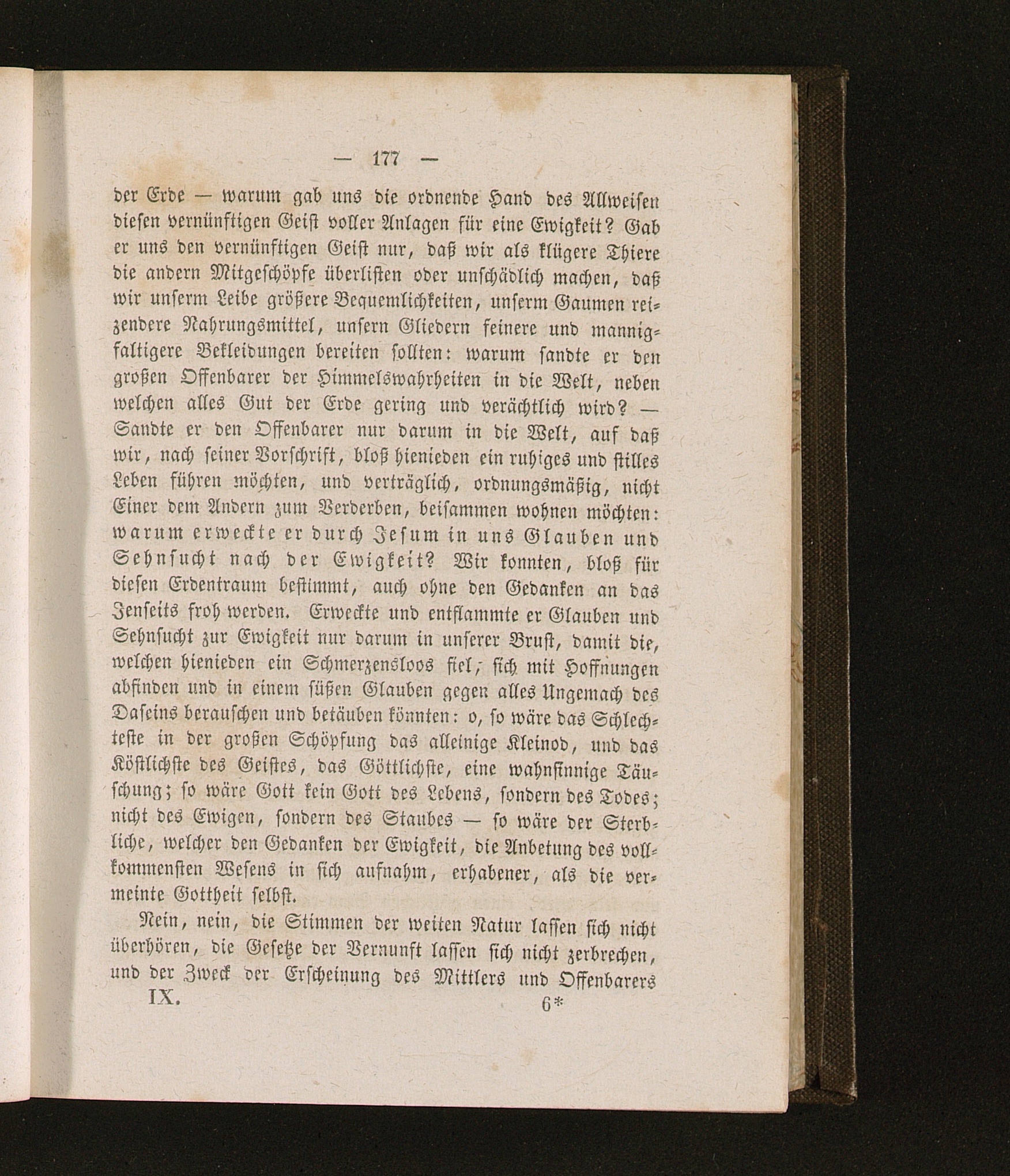 — 177 —

der Erde — warum gab uns die ordnende Hand des Allweisen diesen vernünftigen Geist voller Anlagen für eine Ewigkeit? Gab er uns den vernünftigen Geist nur, daß wir als klügere Thiere die andern Mitgeschöpfe überlisten oder unschädlich machen, daß wir unserm Leibe größere Bequemlichkeiten, unserm Gaumen reizendere Nahrungsmittel, unsern Gliedern feinere und mannigfaltigere Bekleidungen bereiten sollten: warum sandte er den großen Offenbarer der Himmelswahrheiten in die Welt, neben welchen alles Gut der Erde gering und verächtlich wird? — Sandte er den Offenbarer nur darum in die Welt, auf daß wir, nach seiner Vorschrift, bloß hienieden ein ruhiges und stilles Leben führen möchten, und verträglich, ordnungsmäßig, nicht Einer dem Andern zum Verderben, beisammen wohnen möchten: warum erweckte er durch Jesum in uns Glauben und Sehnsucht nach der Ewigkeit? Wir konnten, bloß für diesen Erdentraum bestimmt, auch ohne den Gedanken an das Jenseits froh werden. Erweckte und entflammte er Glauben und Sehnsucht zur Ewigkeit nur darum in unserer Brust, damit die, welchen hienieden ein Schmerzensloos fiel, sich mit Hoffnungen abfinden und in einem süßen Glauben gegen alles Ungemach des Daseins berauschen und betäuben könnten: o, so wäre das Schlechteste in der großen Schöpfung das alleinige Kleinod, und das Köstlichste des Geistes, das Göttlichste, eine wahnsinnige Täuschung; so wäre Gott kein Gott des Lebens, sondern des Todes; nicht des Ewigen, sondern des Staubes — so wäre der Sterbliche, welcher den Gedanken der Ewigkeit, die Anbetung des vollkommensten Wesens in sich aufnahm, erhabener, als die vermeinte Gottheit selbst.

Nein, nein, die Stimmen der weiten Natur lassen sich nicht überhören, die Gesetze der Vernunft lassen sich nicht zerbrechen, und der Zweck der Erscheinung des Mittlers und Offenbarers

IX. 6*